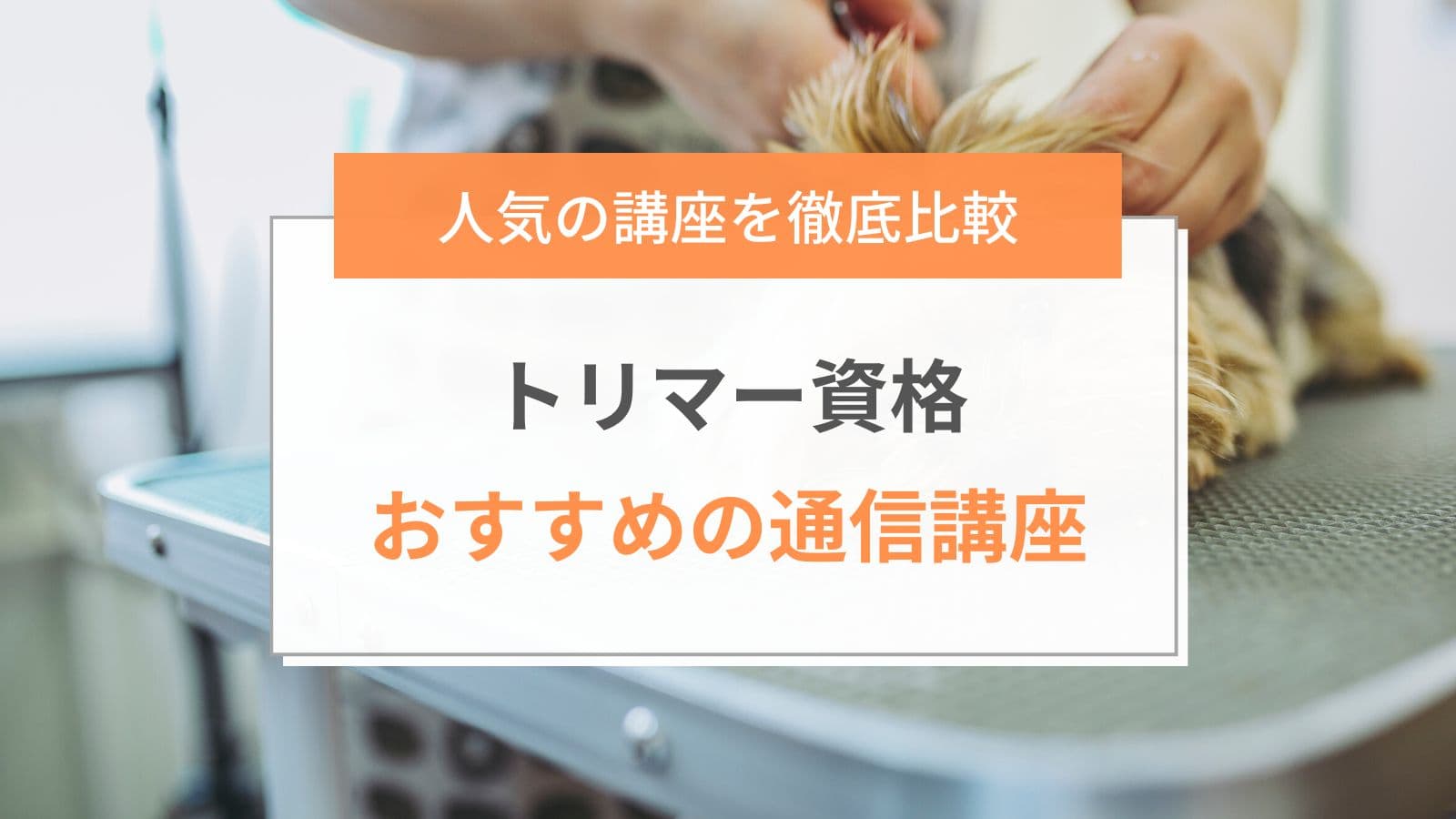 人気の講座を徹底比較

トリマー資格
おすすめの通信講座